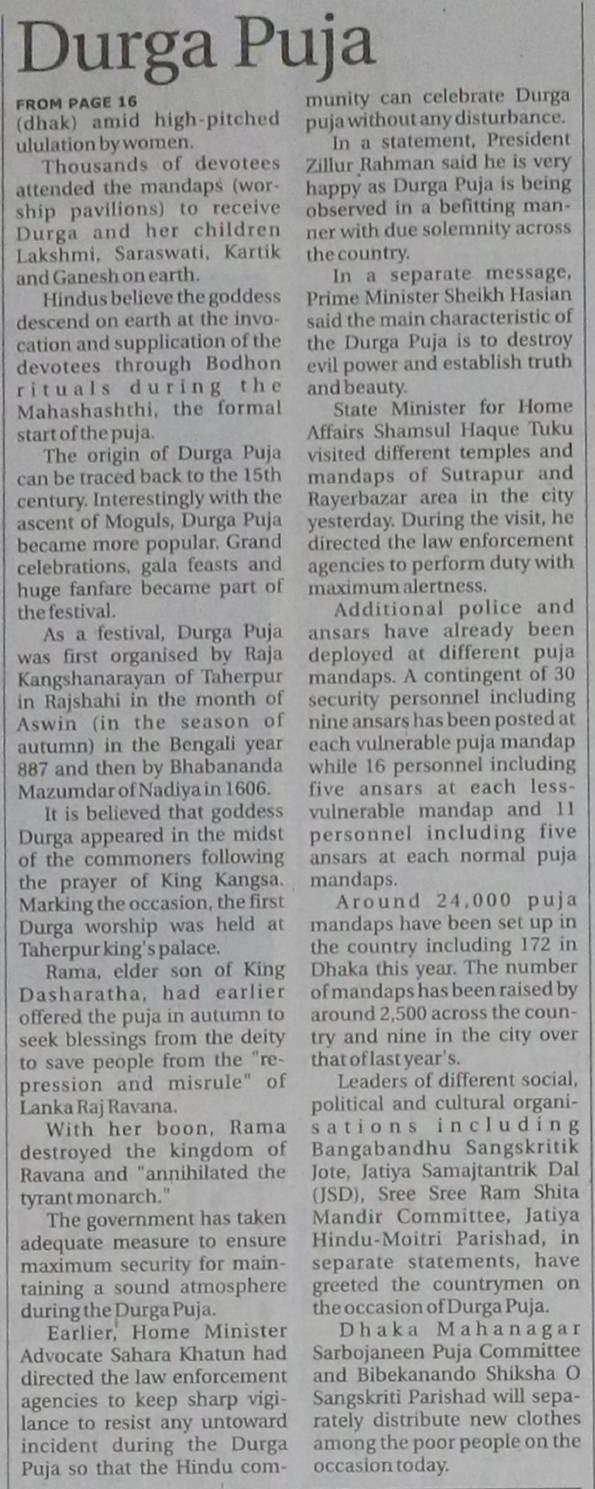 Durga Puja

FROM PAGE 16
(dhak) amid high-pitched ululation by women.

Thousands of devotees attended the mandaps (worship pavilions) to receive Durga and her children Lakshmi, Saraswati, Kartik and Ganesh on earth.

Hindus believe the goddess descend on earth at the invocation and supplication of the devotees through Bodhon rituals during the Mahashashthi, the formal start of the puja.

The origin of Durga Puja can be traced back to the 15th century. Interestingly with the ascent of Moguls, Durga Puja became more popular. Grand celebrations, gala feasts and huge fanfare became part of the festival.

As a festival, Durga Puja was first organised by Raja Kangshanarayan of Taherpur in Rajshahi in the month of Aswin (in the season of autumn) in the Bengali year 887 and then by Bhabananda Mazumdar of Nadiya in 1606.

It is believed that goddess Durga appeared in the midst of the commoners following the prayer of King Kangsa. Marking the occasion, the first Durga worship was held at Taherpur king's palace.

Rama, elder son of King Dasharatha, had earlier offered the puja in autumn to seek blessings from the deity to save people from the "repression and misrule" of Lanka Raj Ravana.

With her boon, Rama destroyed the kingdom of Ravana and "annihilated the tyrant monarch."

The government has taken adequate measure to ensure maximum security for maintaining a sound atmosphere during the Durga Puja.

Earlier, Home Minister Advocate Sahara Khatun had directed the law enforcement agencies to keep sharp vigilance to resist any untoward incident during the Durga Puja so that the Hindu community can celebrate Durga puja without any disturbance.

In a statement, President Zillur Rahman said he is very happy as Durga Puja is being observed in a befitting manner with due solemnity across the country.

In a separate message, Prime Minister Sheikh Hasian said the main characteristic of the Durga Puja is to destroy evil power and establish truth and beauty.

State Minister for Home Affairs Shamsul Haque Tuku visited different temples and mandaps of Sutrapur and Rayerbazar area in the city yesterday. During the visit, he directed the law enforcement agencies to perform duty with maximum alertness.

Additional police and ansars have already been deployed at different puja mandaps. A contingent of 30 security personnel including nine ansars has been posted at each vulnerable puja mandap while 16 personnel including five ansars at each less-vulnerable mandap and 11 personnel including five ansars at each normal puja mandaps.

Around 24,000 puja mandaps have been set up in the country including 172 in Dhaka this year. The number of mandaps has been raised by around 2,500 across the country and nine in the city over that of last year's.

Leaders of different social, political and cultural organisations including Bangabandhu Sangskritik Jote, Jatiya Samajtantrik Dal (JSD), Sree Sree Ram Shita Mandir Committee, Jatiya Hindu-Moitri Parishad, in separate statements, have greeted the countrymen on the occasion of Durga Puja.

Dhaka Mahanagar Sarbojaneen Puja Committee and Bibekanando Shiksha O Sangskriti Parishad will separately distribute new clothes among the poor people on the occasion today.